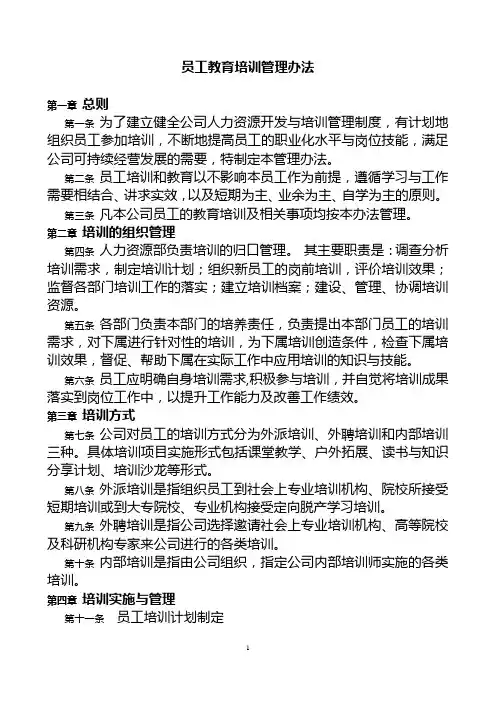 员工教育培训管理办法

第一章 总则

第一条 为了建立健全公司人力资源开发与培训管理制度，有计划地组织员工参加培训，不断地提高员工的职业化水平与岗位技能，满足公司可持续经营发展的需要，特制定本管理办法。

第二条 员工培训和教育以不影响本员工作为前提，遵循学习与工作需要相结合、讲求实效，以及短期为主、业余为主、自学为主的原则。

第三条 凡本公司员工的教育培训及相关事项均按本办法管理。

第二章 培训的组织管理

第四条 人力资源部负责培训的归口管理。 其主要职责是：调查分析培训需求，制定培训计划；组织新员工的岗前培训，评价培训效果；监督各部门培训工作的落实；建立培训档案；建设、管理、协调培训资源。

第五条 各部门负责本部门的培养责任，负责提出本部门员工的培训需求，对下属进行针对性的培训，为下属培训创造条件，检查下属培训效果，督促、帮助下属在实际工作中应用培训的知识与技能。

第六条 员工应明确自身培训需求,积极参与培训，并自觉将培训成果落实到岗位工作中，以提升工作能力及改善工作绩效。

第三章 培训方式

第七条 公司对员工的培训方式分为外派培训、外聘培训和内部培训三种。具体培训项目实施形式包括课堂教学、户外拓展、读书与知识分享计划、培训沙龙等形式。

第八条 外派培训是指组织员工到社会上专业培训机构、院校所接受短期培训或到大专院校、专业机构接受定向脱产学习培训。

第九条 外聘培训是指公司选择邀请社会上专业培训机构、高等院校及科研机构专家来公司进行的各类培训。

第十条 内部培训是指由公司组织，指定公司内部培训师实施的各类培训。

第四章 培训实施与管理

第十一条 员工培训计划制定

1